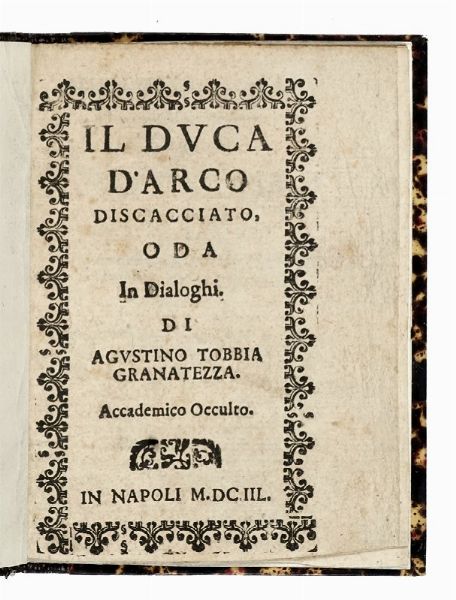 IL DVCA D'ARCO DISCACCIATO, ODA In Dialoghi. DI AGVSTINO TOBBIA GRANATEZZA. Accademico Occulto.

IN NAPOLI M.DC.IIL.